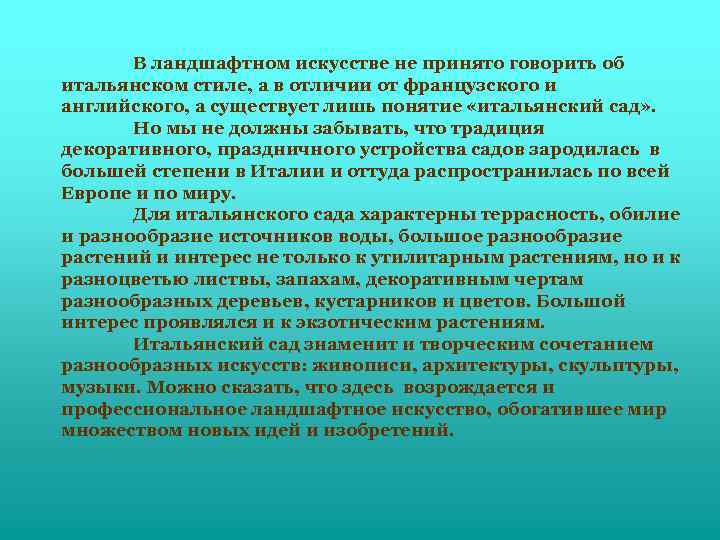 В ландшафтном искусстве не принято говорить об итальянском стиле, а в отличии от французского и английского, а существует лишь понятие «итальянский сад».

Но мы не должны забывать, что традиция декоративного, праздничного устройства садов зародилась в большей степени в Италии и оттуда распространилась по всей Европе и по миру.

Для итальянского сада характерны террасность, обилие и разнообразие источников воды, большое разнообразие растений и интерес не только к утилитарным растениям, но и к разноцветью листвы, запахам, декоративным чертам разнообразных деревьев, кустарников и цветов. Большой интерес проявлялся и к экзотическим растениям.

Итальянский сад знаменит и творческим сочетанием разнообразных искусств: живописи, архитектуры, скульптуры, музыки. Можно сказать, что здесь возрождается и профессиональное ландшафтное искусство, обогатившее мир множеством новых идей и изобретений.